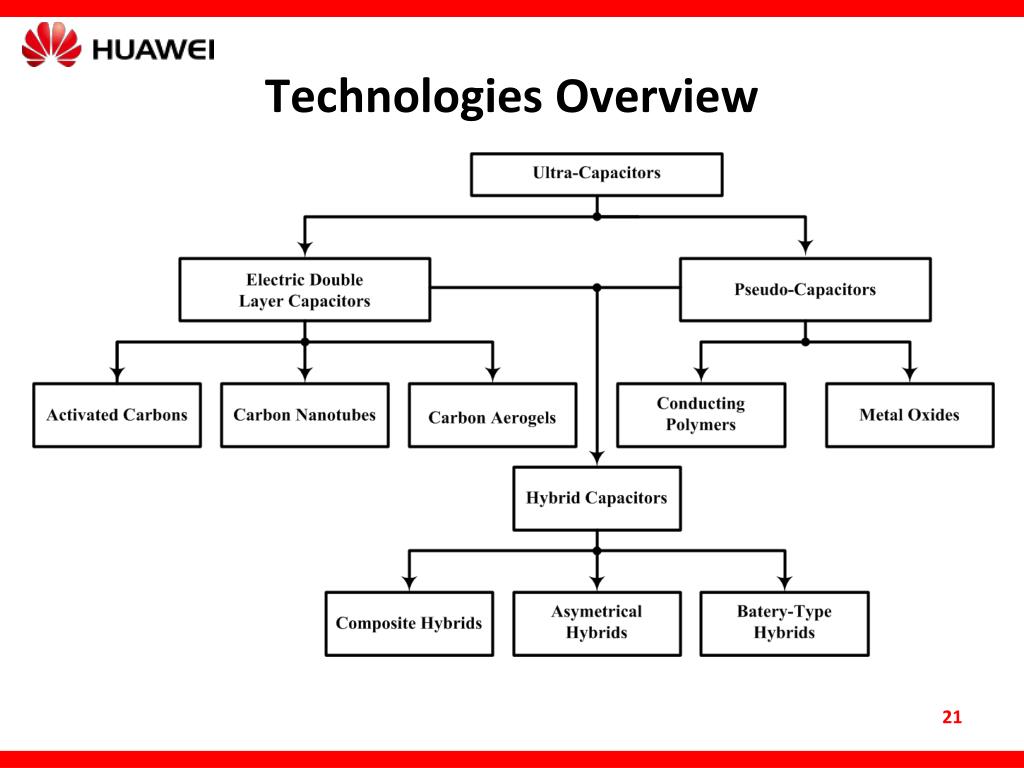 HUAWEI

Technologies Overview

Ultra-Capacitors

Electric Double Layer Capacitors

Pseudo-Capacitors

Activated Carbons

Carbon Nanotubes

Carbon Aerogels

Conducting Polymers

Metal Oxides

Hybrid Capacitors

Composite Hybrids

Asymetrical Hybrids

Batery-Type Hybrids

21